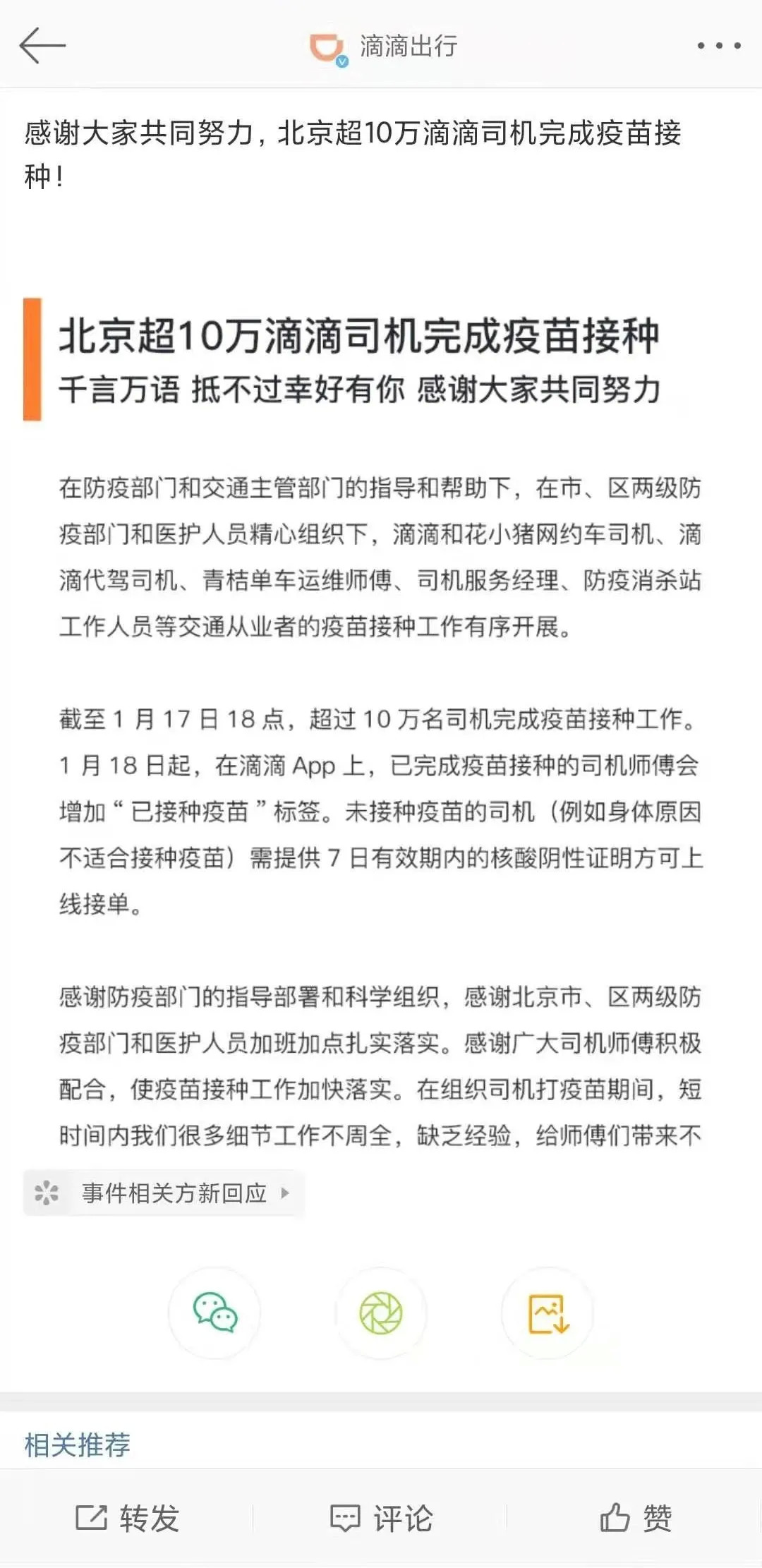 滴滴出行

感谢大家共同努力，北京超10万滴滴司机完成疫苗接种！

北京超10万滴滴司机完成疫苗接种
千言万语 抵不过幸好有你 感谢大家共同努力

在防疫部门和交通主管部门的指导和帮助下，在市、区两级防疫部门和医护人员精心组织下，滴滴和花小猪网约车司机、滴滴代驾司机、青桔单车运维师傅、司机服务经理、防疫消杀站工作人员等交通从业者的疫苗接种工作有序开展。

截至 1 月 17 日 18 点，超过 10 万名司机完成疫苗接种工作。1 月 18 日起，在滴滴 App 上，已完成疫苗接种的司机师傅会增加“已接种疫苗”标签。未接种疫苗的司机（例如身体原因不适合接种疫苗）需提供 7 日有效期内的核酸阴性证明方可上线接单。

感谢防疫部门的指导部署和科学组织，感谢北京市、区两级防疫部门和医护人员加班加点扎实落实。感谢广大司机师傅积极配合，使疫苗接种工作加快落实。在组织司机打疫苗期间，短时间内我们很多细节工作不周全，缺乏经验，给师傅们带来不

事件相关方新回应

相关推荐

转发 评论 赞